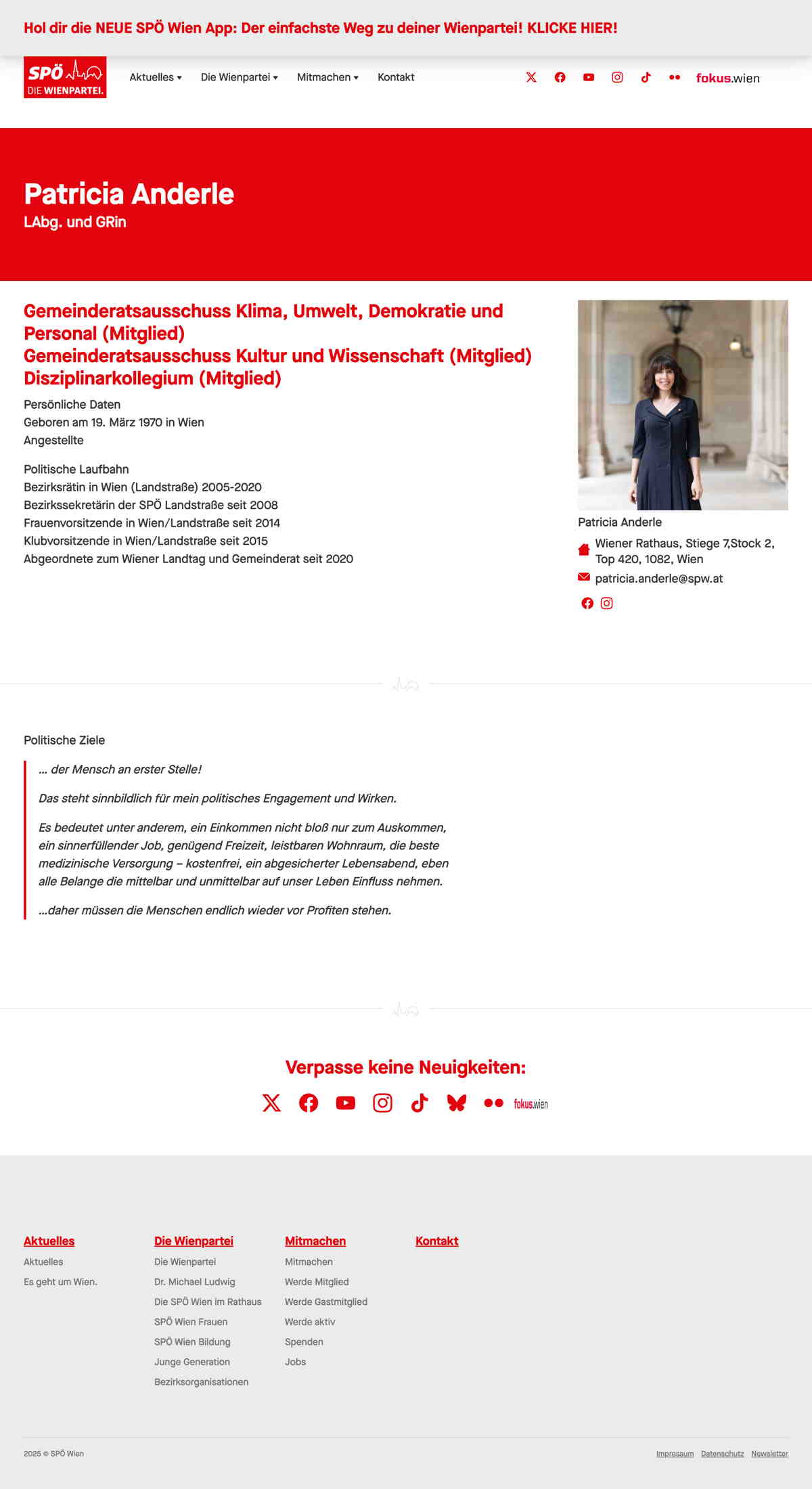 Hol dir die NEUE SPÖ Wien App: Der einfachste Weg zu deiner Wienpartei! KLICKE HIER!

SPÖ DIE WIENPARTEI.

Aktuelles ▾ Die Wienpartei ▾ Mitmachen ▾ Kontakt

fokus.wien

Patricia Anderle
LAbg. und GRin

Gemeinderatsausschuss Klima, Umwelt, Demokratie und Personal (Mitglied)
Gemeinderatsausschuss Kultur und Wissenschaft (Mitglied)
Disziplinarkollegium (Mitglied)

Persönliche Daten
Geboren am 19. März 1970 in Wien
Angestellte

Politische Laufbahn
Bezirksrätin in Wien (Landstraße) 2005-2020
Bezirkssekretärin der SPÖ Landstraße seit 2008
Frauenvorsitzende in Wien/Landstraße seit 2014
Klubvorsitzende in Wien/Landstraße seit 2015
Abgeordnete zum Wiener Landtag und Gemeinderat seit 2020

Patricia Anderle
Wiener Rathaus, Stiege 7,Stock 2, Top 420, 1082, Wien
patricia.anderle@spw.at

Politische Ziele

... der Mensch an erster Stelle!

Das steht sinnbildlich für mein politisches Engagement und Wirken.

Es bedeutet unter anderem, ein Einkommen nicht bloß nur zum Auskommen, ein sinnerfüllender Job, genügend Freizeit, leistbaren Wohnraum, die beste medizinische Versorgung – kostenfrei, ein abgesicherter Lebensabend, eben alle Belange die mittelbar und unmittelbar auf unser Leben Einfluss nehmen.

...daher müssen die Menschen endlich wieder vor Profiten stehen.

Verpasse keine Neuigkeiten:

fokus.wien

Aktuelles
Aktuelles
Es geht um Wien.

Die Wienpartei
Die Wienpartei
Dr. Michael Ludwig
Die SPÖ Wien im Rathaus
SPÖ Wien Frauen
SPÖ Wien Bildung
Junge Generation
Bezirksorganisationen

Mitmachen
Mitmachen
Werde Mitglied
Werde Gastmitglied
Werde aktiv
Spenden
Jobs

Kontakt

2025 © SPÖ Wien

Impressum Datenschutz Newsletter